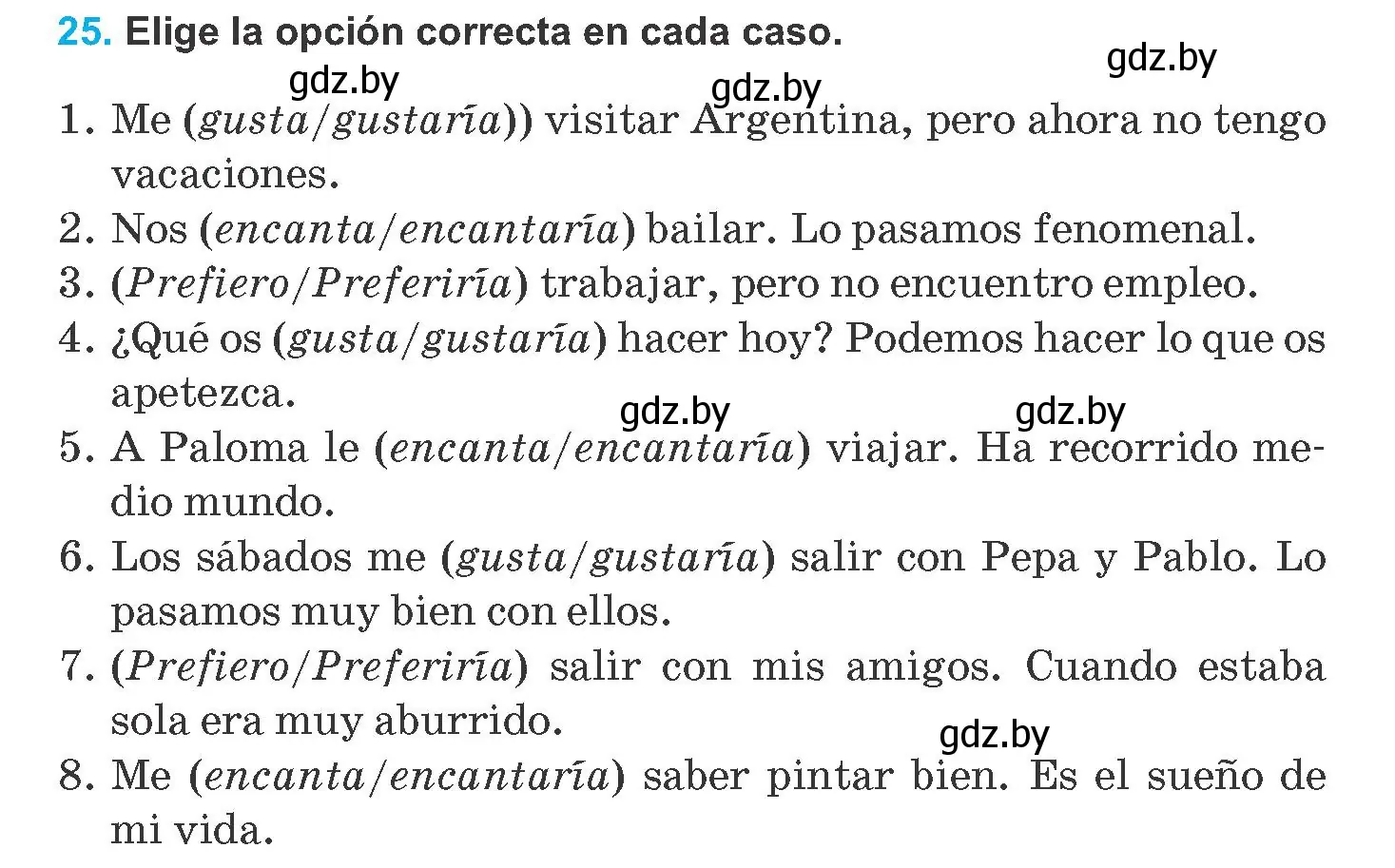 25. Elige la opción correcta en cada caso.

gdz.by gdz.by gdz.by

1. Me (gusta/gustaría)) visitar Argentina, pero ahora no tengo vacaciones.
2. Nos (encanta/encantaría) bailar. Lo pasamos fenomenal.
3. (Prefiero/Preferiría) trabajar, pero no encuentro empleo.
4. ¿Qué os (gusta/gustaría) hacer hoy? Podemos hacer lo que os apetezca.

gdz.by gdz.by

5. A Paloma le (encanta/encantaría) viajar. Ha recorrido medio mundo.
6. Los sábados me (gusta/gustaría) salir con Pepa y Pablo. Lo pasamos muy bien con ellos.
7. (Prefiero/Preferiría) salir con mis amigos. Cuando estaba sola era muy aburrido.

gdz.by

8. Me (encanta/encantaría) saber pintar bien. Es el sueño de mi vida.